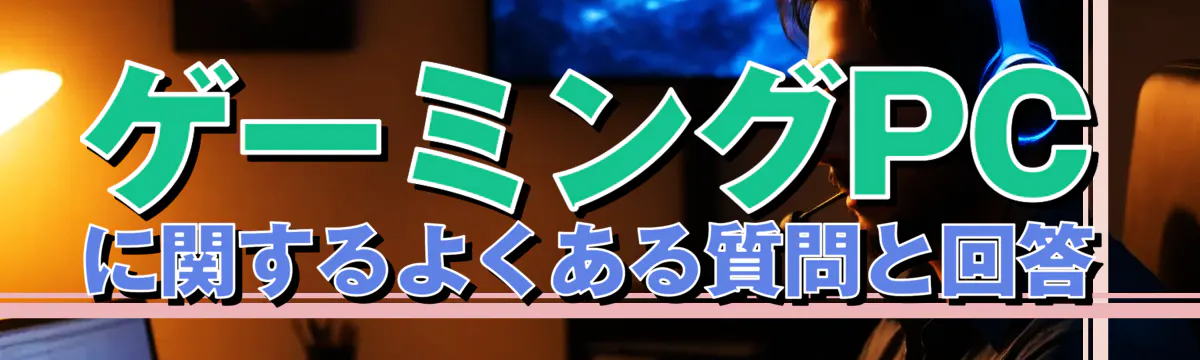 ゲーミングPC
に関するよくある質問と回答